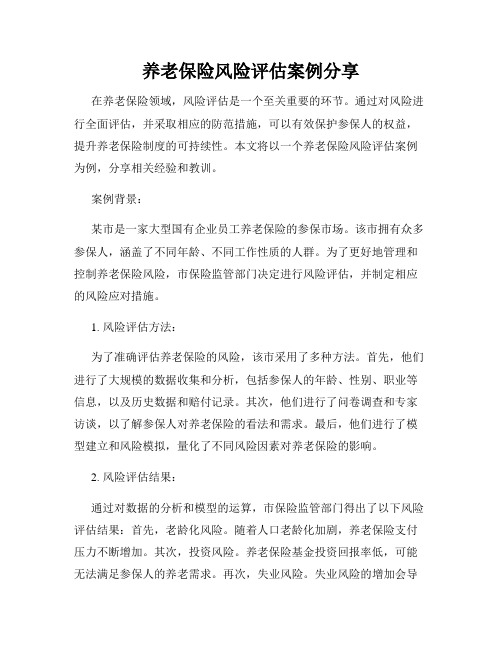 养老保险风险评估案例分享

在养老保险领域，风险评估是一个至关重要的环节。通过对风险进行全面评估，并采取相应的防范措施，可以有效保护参保人的权益，提升养老保险制度的可持续性。本文将以一个养老保险风险评估案例为例，分享相关经验和教训。

案例背景：

某市是一家大型国有企业员工养老保险的参保市场。该市拥有众多参保人，涵盖了不同年龄、不同工作性质的人群。为了更好地管理和控制养老保险风险，市保险监管部门决定进行风险评估，并制定相应的风险应对措施。

1. 风险评估方法：

为了准确评估养老保险的风险，该市采用了多种方法。首先，他们进行了大规模的数据收集和分析，包括参保人的年龄、性别、职业等信息，以及历史数据和赔付记录。其次，他们进行了问卷调查和专家访谈，以了解参保人对养老保险的看法和需求。最后，他们进行了模型建立和风险模拟，量化了不同风险因素对养老保险的影响。

2. 风险评估结果：

通过对数据的分析和模型的运算，市保险监管部门得出了以下风险评估结果：首先，老龄化风险。随着人口老龄化加剧，养老保险支付压力不断增加。其次，投资风险。养老保险基金投资回报率低，可能无法满足参保人的养老需求。再次，失业风险。失业风险的增加会导